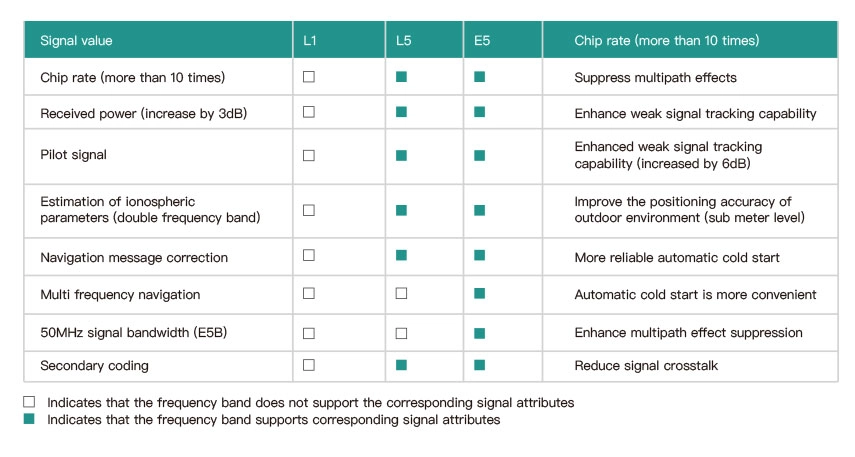 | Signal value | L1 | L5 | E5 | Chip rate (more than 10 times) |
|---|---|---|---|---|
| Chip rate (more than 10 times) | ☐ | ■ | ■ | Suppress multipath effects |
| Received power (increase by 3dB) | ☐ | ■ | ■ | Enhance weak signal tracking capability |
| Pilot signal | ☐ | ■ | ■ | Enhanced weak signal tracking capability (increased by 6dB) |
| Estimation of ionospheric parameters (double frequency band) | ☐ | ■ | ■ | Improve the positioning accuracy of outdoor environment (sub meter level) |
| Navigation message correction | ☐ | ■ | ■ | More reliable automatic cold start |
| Multi frequency navigation | ☐ | ☐ | ■ | Automatic cold start is more convenient |
| 50MHz signal bandwidth (E5B) | ☐ | ☐ | ■ | Enhance multipath effect suppression |
| Secondary coding | ☐ | ■ | ■ | Reduce signal crosstalk |

☐ Indicates that the frequency band does not support the corresponding signal attributes
■ Indicates that the frequency band supports corresponding signal attributes